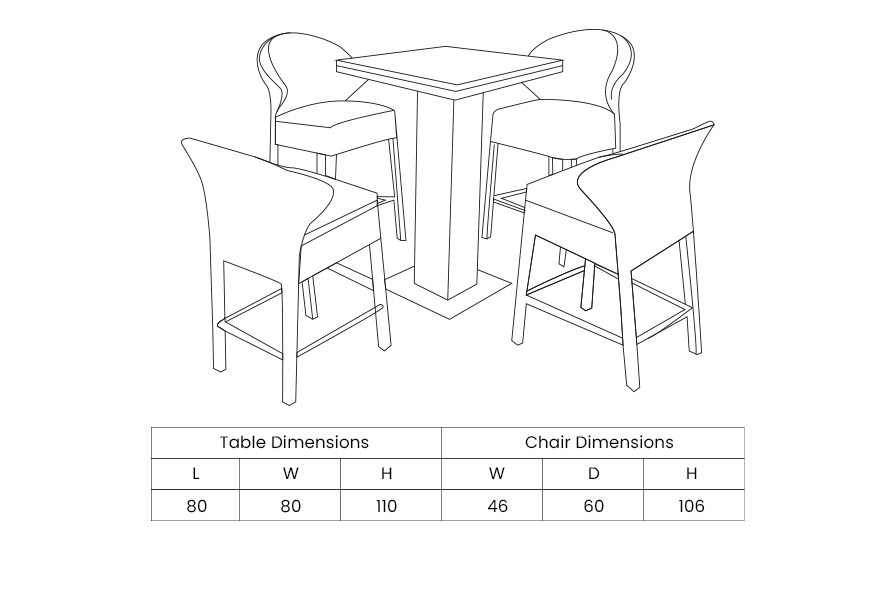 | Table Dimensions | | | Chair Dimensions | | |
|---|---|---|---|---|---|
| L | W | H | W | D | H |
| 80 | 80 | 110 | 46 | 60 | 106 |